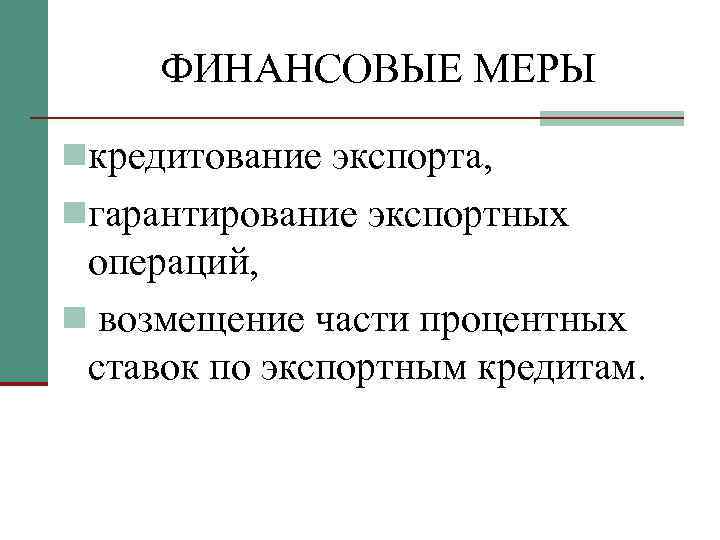 ФИНАНСОВЫЕ МЕРЫ

• кредитование экспорта,
• гарантирование экспортных операций,
• возмещение части процентных ставок по экспортным кредитам.